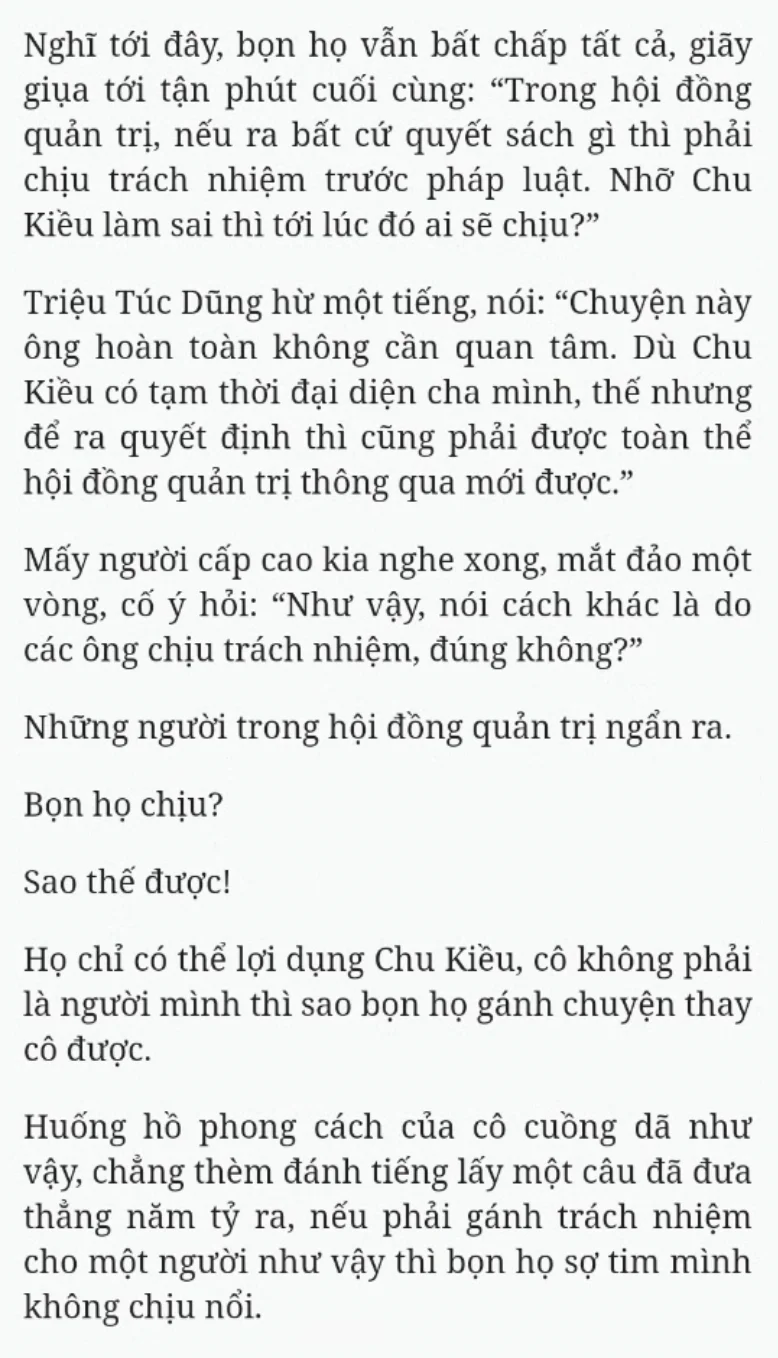 Nghĩ tới đây, bọn họ vẫn bất chấp tất cả, giãy giụa tới tận phút cuối cùng: “Trong hội đồng quản trị, nếu ra bất cứ quyết sách gì thì phải chịu trách nhiệm trước pháp luật. Nhỡ Chu Kiều làm sai thì tới lúc đó ai sẽ chịu?”

Triệu Túc Dũng hừ một tiếng, nói: “Chuyện này ông hoàn toàn không cần quan tâm. Dù Chu Kiều có tạm thời đại diện cha mình, thế nhưng để ra quyết định thì cũng phải được toàn thể hội đồng quản trị thông qua mới được.”

Mấy người cấp cao kia nghe xong, mắt đảo một vòng, cố ý hỏi: “Như vậy, nói cách khác là do các ông chịu trách nhiệm, đúng không?”

Những người trong hội đồng quản trị ngẩn ra.

Bọn họ chịu?

Sao thế được!

Họ chỉ có thể lợi dụng Chu Kiều, cô không phải là người mình thì sao bọn họ gánh chuyện thay cô được.

Huống hồ phong cách của cô cuồng dã như vậy, chẳng thèm đánh tiếng lấy một câu đã đưa thẳng năm tỷ ra, nếu phải gánh trách nhiệm cho một người như vậy thì bọn họ sợ tim mình không chịu nổi.